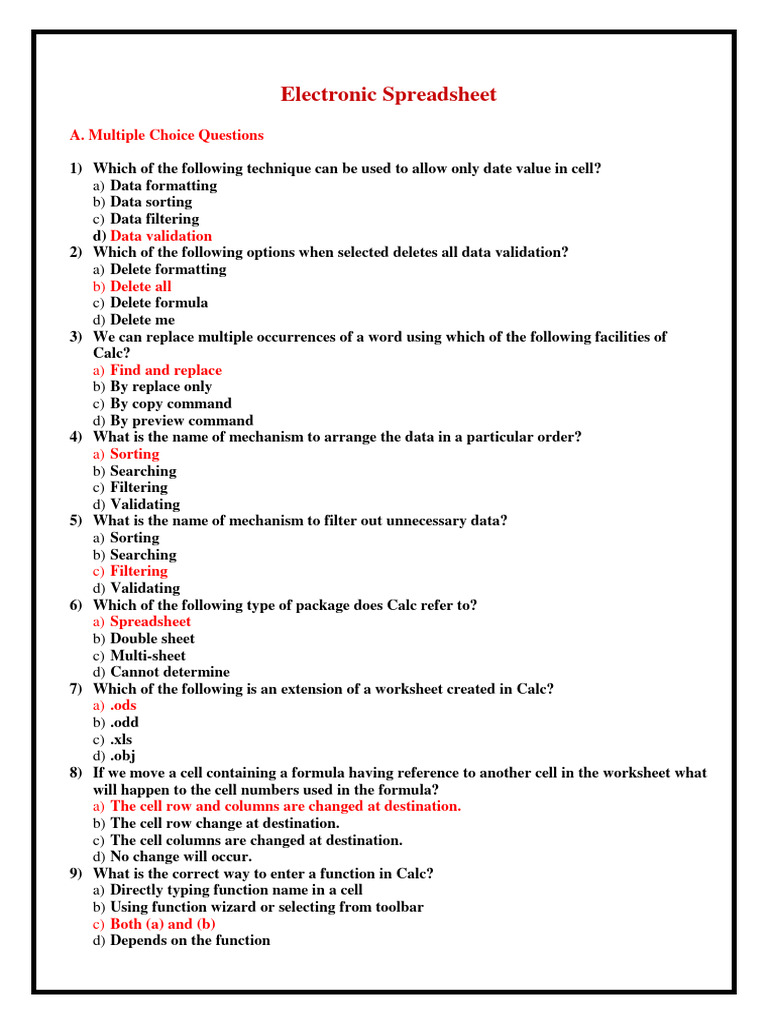 Electronic Spreadsheet

A. Multiple Choice Questions

1) Which of the following technique can be used to allow only date value in cell?
a) Data formatting
b) Data sorting
c) Data filtering
d) Data validation
2) Which of the following options when selected deletes all data validation?
a) Delete formatting
b) Delete all
c) Delete formula
d) Delete me
3) We can replace multiple occurrences of a word using which of the following facilities of Calc?
a) Find and replace
b) By replace only
c) By copy command
d) By preview command
4) What is the name of mechanism to arrange the data in a particular order?
a) Sorting
b) Searching
c) Filtering
d) Validating
5) What is the name of mechanism to filter out unnecessary data?
a) Sorting
b) Searching
c) Filtering
d) Validating
6) Which of the following type of package does Calc refer to?
a) Spreadsheet
b) Double sheet
c) Multi-sheet
d) Cannot determine
7) Which of the following is an extension of a worksheet created in Calc?
a) .ods
b) .odd
c) .xls
d) .obj
8) If we move a cell containing a formula having reference to another cell in the worksheet what will happen to the cell numbers used in the formula?
a) The cell row and columns are changed at destination.
b) The cell row change at destination.
c) The cell columns are changed at destination.
d) No change will occur.
9) What is the correct way to enter a function in Calc?
a) Directly typing function name in a cell
b) Using function wizard or selecting from toolbar
c) Both (a) and (b)
d) Depends on the function